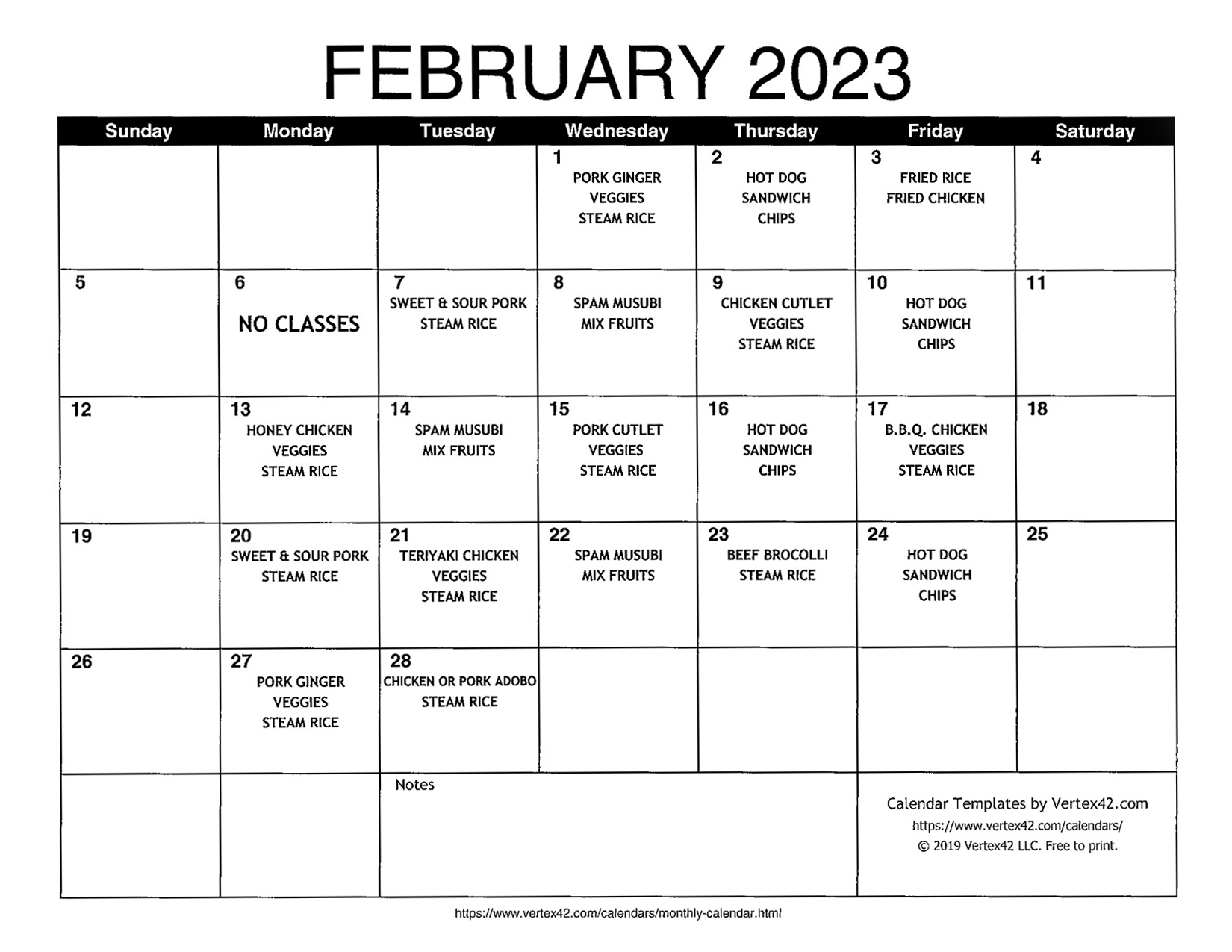 FEBRUARY 2023

| Sunday | Monday | Tuesday | Wednesday | Thursday | Friday | Saturday |
|---|---|---|---|---|---|---|
| | | | 1 PORK GINGER VEGGIES STEAM RICE | 2 HOT DOG SANDWICH CHIPS | 3 FRIED RICE FRIED CHICKEN | 4 |
| 5 | 6 NO CLASSES | 7 SWEET & SOUR PORK STEAM RICE | 8 SPAM MUSUBI MIX FRUITS | 9 CHICKEN CUTLET VEGGIES STEAM RICE | 10 HOT DOG SANDWICH CHIPS | 11 |
| 12 | 13 HONEY CHICKEN VEGGIES STEAM RICE | 14 SPAM MUSUBI MIX FRUITS | 15 PORK CUTLET VEGGIES STEAM RICE | 16 HOT DOG SANDWICH CHIPS | 17 B.B.Q. CHICKEN VEGGIES STEAM RICE | 18 |
| 19 | 20 SWEET & SOUR PORK STEAM RICE | 21 TERIYAKI CHICKEN VEGGIES STEAM RICE | 22 SPAM MUSUBI MIX FRUITS | 23 BEEF BROCOLLI STEAM RICE | 24 HOT DOG SANDWICH CHIPS | 25 |
| 26 | 27 PORK GINGER VEGGIES STEAM RICE | 28 CHICKEN OR PORK ADOBO STEAM RICE | | | | |

Notes

Calendar Templates by Vertex42.com
https://www.vertex42.com/calendars/
© 2019 Vertex42 LLC. Free to print.

https://www.vertex42.com/calendars/monthly-calendar.html